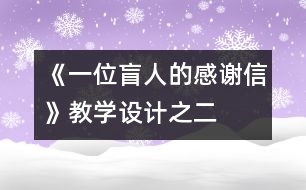 《一位盲人的感谢信》教学设计之二